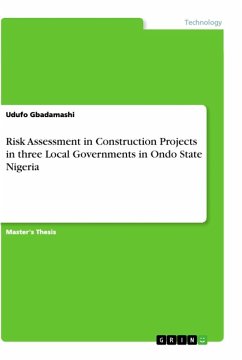 Technology

Udufo Gbadamashi

Risk Assessment in Construction Projects in three Local Governments in Ondo State Nigeria

Master's Thesis

GRIN